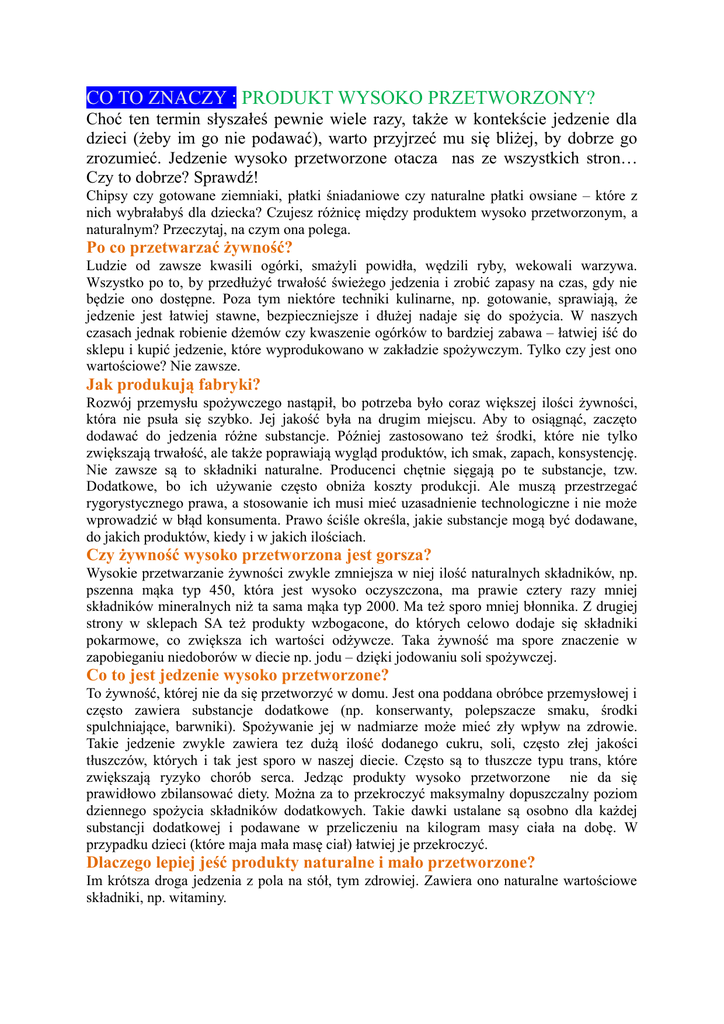 CO TO ZNACZY : PRODUKT WYSOKO PRZETWORZONY?

Choć ten termin słyszałeś pewnie wiele razy, także w kontekście jedzenie dla dzieci (żeby im go nie podawać), warto przyjrzeć mu się bliżej, by dobrze go zrozumieć. Jedzenie wysoko przetworzone otacza nas ze wszystkich stron… Czy to dobrze? Sprawdź!

Chipsy czy gotowane ziemniaki, płatki śniadaniowe czy naturalne płatki owsiane – które z nich wybrałabyś dla dziecka? Czujesz różnicę między produktem wysoko przetworzonym, a naturalnym? Przeczytaj, na czym ona polega.

Po co przetwarzać żywność?

Ludzie od zawsze kwasili ogórki, smażyli powidła, wędzili ryby, wekowali warzywa. Wszystko po to, by przedłużyć trwałość świeżego jedzenia i zrobić zapasy na czas, gdy nie będzie ono dostępne. Poza tym niektóre techniki kulinarne, np. gotowanie, sprawiają, że jedzenie jest łatwiej stawne, bezpieczniejsze i dłużej nadaje się do spożycia. W naszych czasach jednak robienie dżemów czy kwaszenie ogórków to bardziej zabawa – łatwiej iść do sklepu i kupić jedzenie, które wyprodukowano w zakładzie spożywczym. Tylko czy jest ono wartościowe? Nie zawsze.

Jak produkują fabryki?

Rozwój przemysłu spożywczego nastąpił, bo potrzeba było coraz większej ilości żywności, która nie psuła się szybko. Jej jakość była na drugim miejscu. Aby to osiągnąć, zaczęto dodawać do jedzenia różne substancje. Później zastosowano też środki, które nie tylko zwiększają trwałość, ale także poprawiają wygląd produktów, ich smak, zapach, konsystencję. Nie zawsze są to składniki naturalne. Producenci chętnie sięgają po te substancje, tzw. Dodatkowe, bo ich używanie często obniża koszty produkcji. Ale muszą przestrzegać rygorystycznego prawa, a stosowanie ich musi mieć uzasadnienie technologiczne i nie może wprowadzić w błąd konsumenta. Prawo ściśle określa, jakie substancje mogą być dodawane, do jakich produktów, kiedy i w jakich ilościach.

Czy żywność wysoko przetworzona jest gorsza?

Wysokie przetwarzanie żywności zwykle zmniejsza w niej ilość naturalnych składników, np. pszenna mąka typ 450, która jest wysoko oczyszczona, ma prawie cztery razy mniej składników mineralnych niż ta sama mąka typ 2000. Ma też sporo mniej błonnika. Z drugiej strony w sklepach SA też produkty wzbogacone, do których celowo dodaje się składniki pokarmowe, co zwiększa ich wartości odżywcze. Taka żywność ma spore znaczenie w zapobieganiu niedoborów w diecie np. jodu – dzięki jodowaniu soli spożywczej.

Co to jest jedzenie wysoko przetworzone?

To żywność, której nie da się przetworzyć w domu. Jest ona poddana obróbce przemysłowej i często zawiera substancje dodatkowe (np. konserwanty, polepszacze smaku, środki spulchniające, barwniki). Spożywanie jej w nadmiarze może mieć zły wpływ na zdrowie. Takie jedzenie zwykle zawiera tez dużą ilość dodanego cukru, soli, często złej jakości tłuszczów, których i tak jest sporo w naszej diecie. Często są to tłuszcze typu trans, które zwiększają ryzyko chorób serca. Jedząc produkty wysoko przetworzone nie da się prawidłowo zbilansować diety. Można za to przekroczyć maksymalny dopuszczalny poziom dziennego spożycia składników dodatkowych. Takie dawki ustalane są osobno dla każdej substancji dodatkowej i podawane w przeliczeniu na kilogram masy ciała na dobę. W przypadku dzieci (które maja mała masę ciał) łatwiej je przekroczyć.

Dlaczego lepiej jeść produkty naturalne i mało przetworzone?

Im krótsza droga jedzenia z pola na stół, tym zdrowiej. Zawiera ono naturalne wartościowe składniki, np. witaminy.